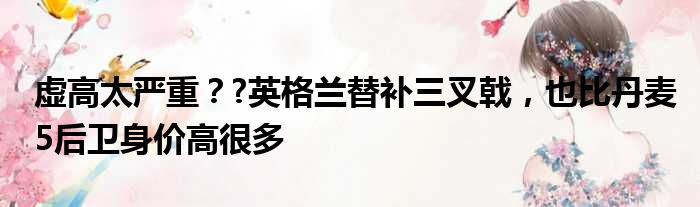 虚高太严重？?英格兰替补三叉戟，也比丹麦5后卫身价高很多